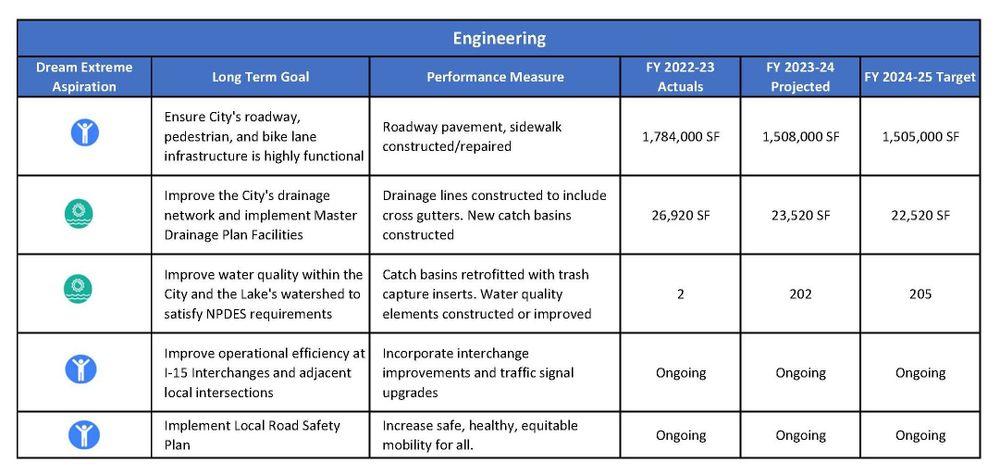 Engineering

| Dream Extreme Aspiration | Long Term Goal | Performance Measure | FY 2022-23 Actuals | FY 2023-24 Projected | FY 2024-25 Target |
|---|---|---|---|---|---|
| | Ensure City's roadway, pedestrian, and bike lane infrastructure is highly functional | Roadway pavement, sidewalk constructed/repaired | 1,784,000 SF | 1,508,000 SF | 1,505,000 SF |
| | Improve the City's drainage network and implement Master Drainage Plan Facilities | Drainage lines constructed to include cross gutters. New catch basins constructed | 26,920 SF | 23,520 SF | 22,520 SF |
| | Improve water quality within the City and the Lake's watershed to satisfy NPDES requirements | Catch basins retrofitted with trash capture inserts. Water quality elements constructed or improved | 2 | 202 | 205 |
| | Improve operational efficiency at I-15 Interchanges and adjacent local intersections | Incorporate interchange improvements and traffic signal upgrades | Ongoing | Ongoing | Ongoing |
| | Implement Local Road Safety Plan | Increase safe, healthy, equitable mobility for all. | Ongoing | Ongoing | Ongoing |